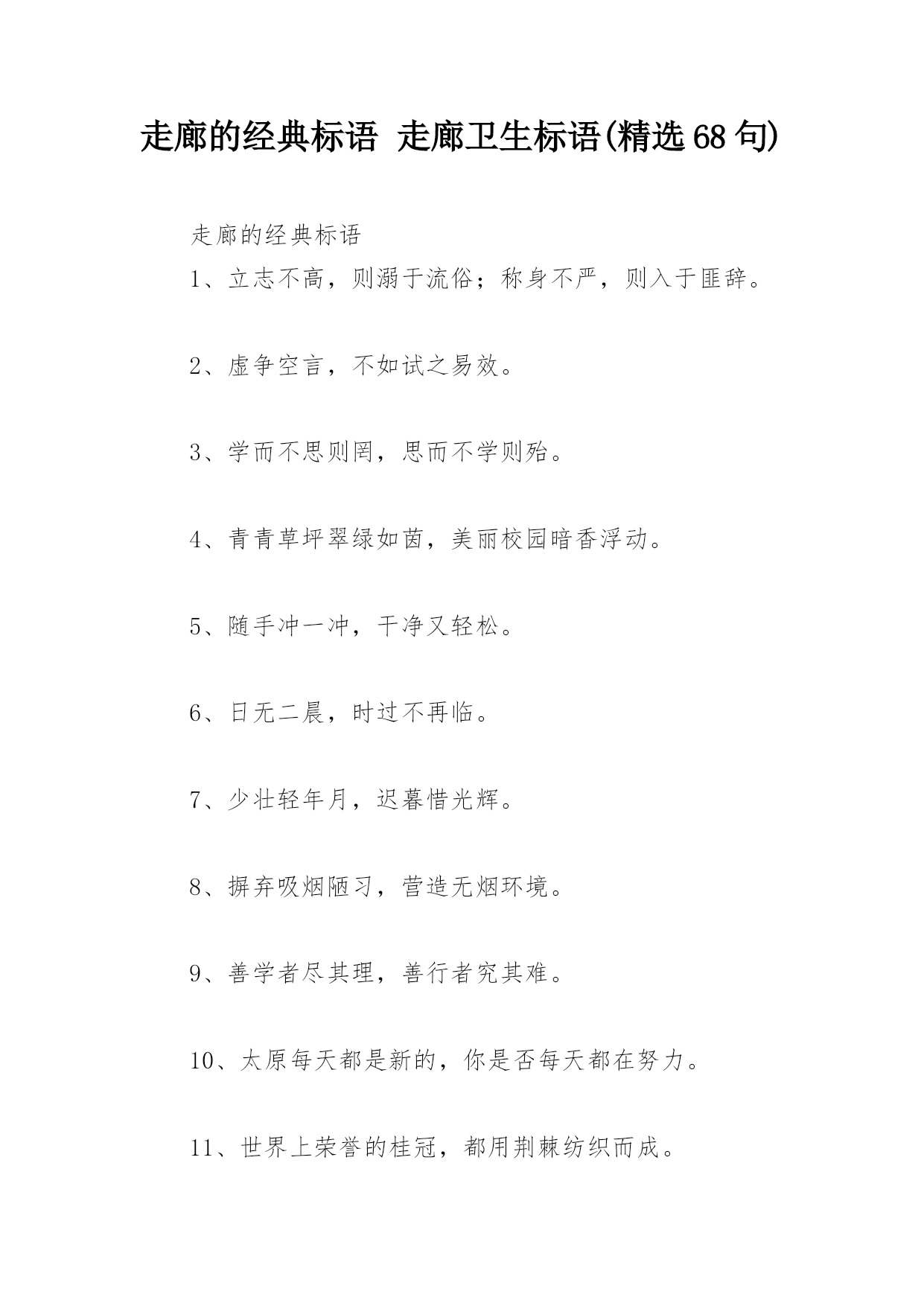 走廊的经典标语 走廊卫生标语(精选68句)

走廊的经典标语

1、立志不高，则溺于流俗；称身不严，则入于匪辟。

2、虚争空言，不如试之易效。

3、学而不思则罔，思而不学则殆。

4、青青草坪翠绿如茵，美丽校园暗香浮动。

5、随手冲一冲，干净又轻松。

6、日无二晨，时过不再临。

7、少壮轻年月，迟暮惜光辉。

8、摒弃吸烟陋习，营造无烟环境。

9、善学者尽其理，善行者究其难。

10、太原每天都是新的，你是否每天都在努力。

11、世界上荣誉的桂冠，都用荆棘纺织而成。